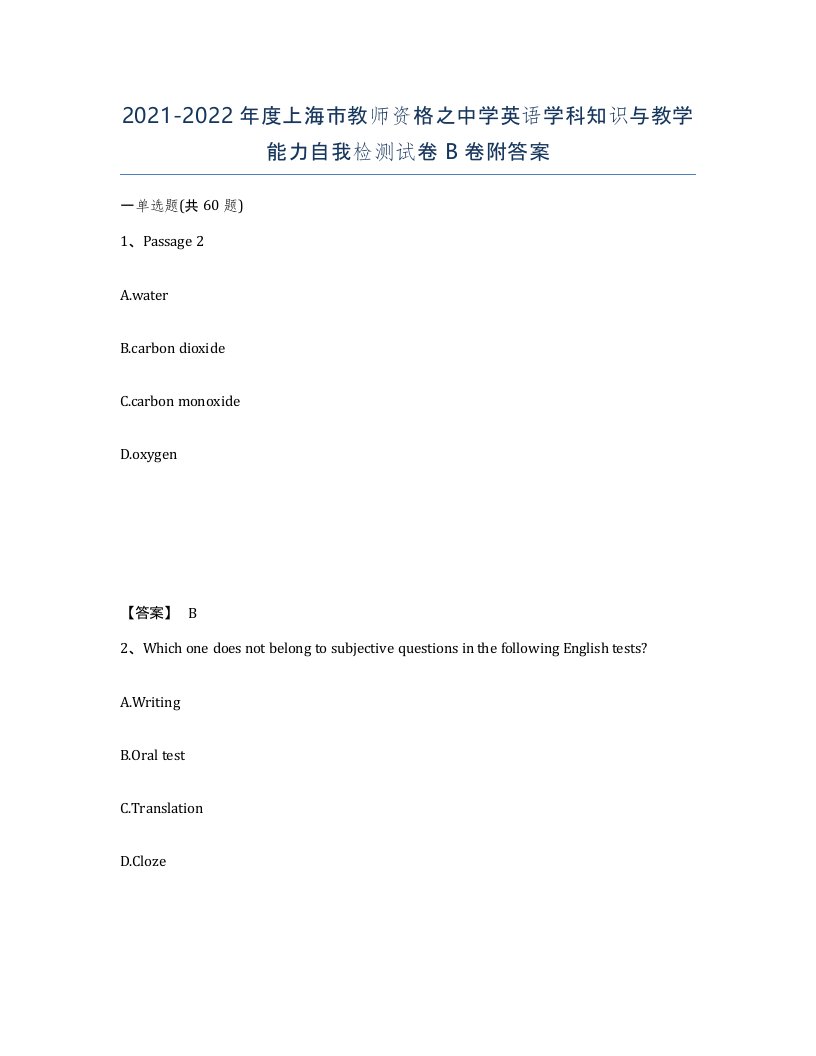 2021-2022年度上海市教师资格之中学英语学科知识与教学能力自我检测试卷B卷附答案

一单选题(共60题)

1、Passage 2

A.water

B.carbon dioxide

C.carbon monoxide

D.oxygen

【答案】 B

2、Which one does not belong to subjective questions in the following English tests?

A.Writing

B.Oral test

C.Translation

D.Cloze